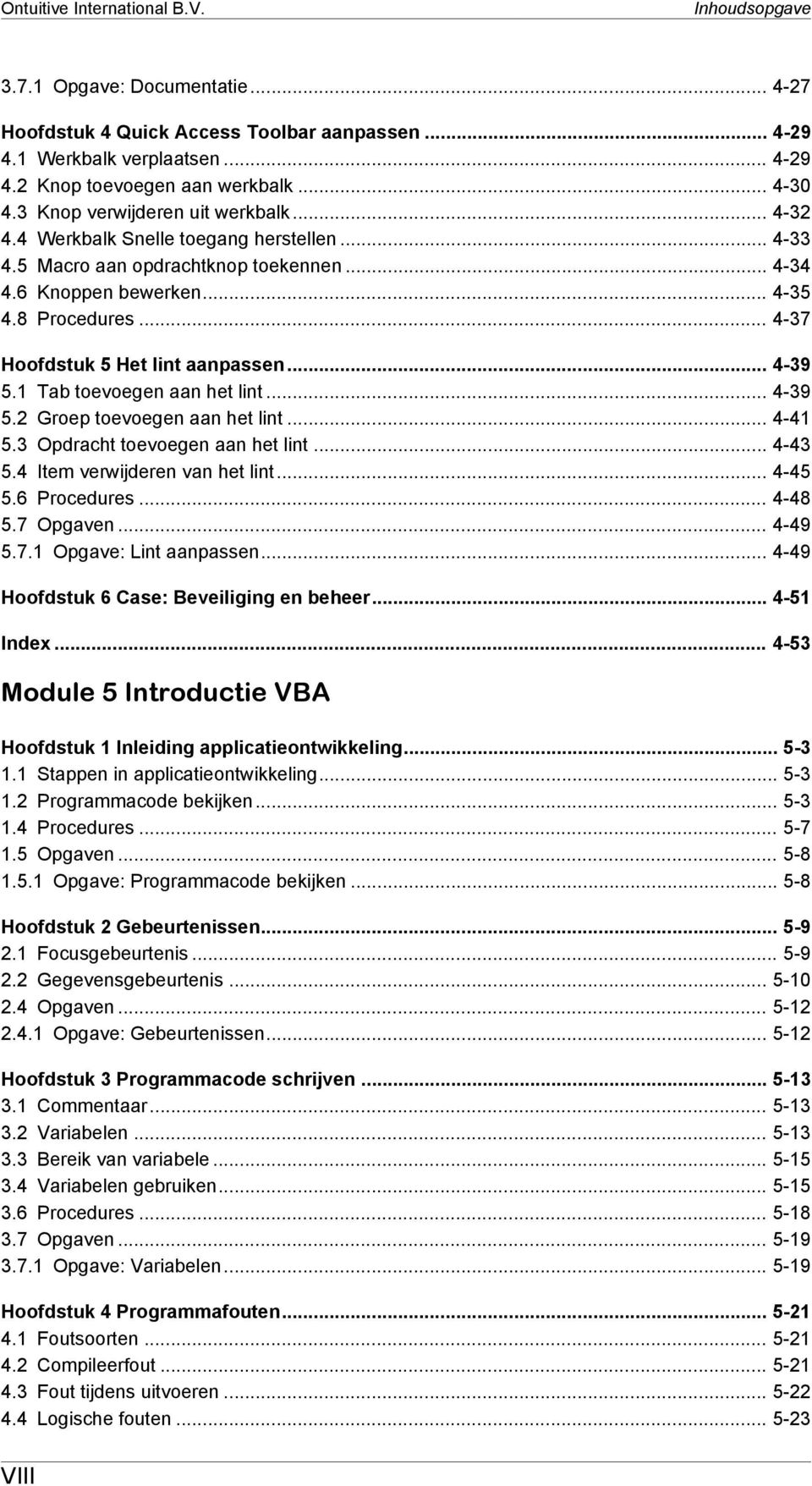 Ontuitive International B.V. Inhoudsopgave

3.7.1 Opgave: Documentatie ... 4-27

Hoofdstuk 4 Quick Access Toolbar aanpassen ... 4-29
4.1 Werkbalk verplaatsen ... 4-29
4.2 Knop toevoegen aan werkbalk ... 4-30
4.3 Knop verwijderen uit werkbalk ... 4-32
4.4 Werkbalk Snelle toegang herstellen ... 4-33
4.5 Macro aan opdrachtknop toekennen ... 4-34
4.6 Knoppen bewerken ... 4-35
4.8 Procedures ... 4-37

Hoofdstuk 5 Het lint aanpassen ... 4-39
5.1 Tab toevoegen aan het lint ... 4-39
5.2 Groep toevoegen aan het lint ... 4-41
5.3 Opdracht toevoegen aan het lint ... 4-43
5.4 Item verwijderen van het lint ... 4-45
5.6 Procedures ... 4-48
5.7 Opgaven ... 4-49
5.7.1 Opgave: Lint aanpassen ... 4-49

Hoofdstuk 6 Case: Beveiliging en beheer ... 4-51

Index ... 4-53

Module 5 Introductie VBA

Hoofdstuk 1 Inleiding applicatieontwikkeling ... 5-3
1.1 Stappen in applicatieontwikkeling ... 5-3
1.2 Programmacode bekijken ... 5-3
1.4 Procedures ... 5-7
1.5 Opgaven ... 5-8
1.5.1 Opgave: Programmacode bekijken ... 5-8

Hoofdstuk 2 Gebeurtenissen ... 5-9
2.1 Focusgebeurtenis ... 5-9
2.2 Gegevensgebeurtenis ... 5-10
2.4 Opgaven ... 5-12
2.4.1 Opgave: Gebeurtenissen ... 5-12

Hoofdstuk 3 Programmacode schrijven ... 5-13
3.1 Commentaar ... 5-13
3.2 Variabelen ... 5-13
3.3 Bereik van variabele ... 5-15
3.4 Variabelen gebruiken ... 5-15
3.6 Procedures ... 5-18
3.7 Opgaven ... 5-19
3.7.1 Opgave: Variabelen ... 5-19

Hoofdstuk 4 Programmafouten ... 5-21
4.1 Foutsoorten ... 5-21
4.2 Compileerfout ... 5-21
4.3 Fout tijdens uitvoeren ... 5-22
4.4 Logische fouten ... 5-23

VIII